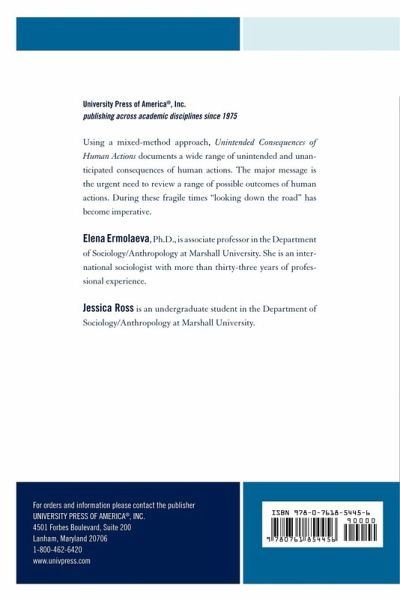 University Press of America®, Inc.
publishing across academic disciplines since 1975

Using a mixed-method approach, Unintended Consequences of Human Actions documents a wide range of unintended and unanticipated consequences of human actions. The major message is the urgent need to review a range of possible outcomes of human actions. During these fragile times "looking down the road" has become imperative.

Elena Ermolaeva, Ph.D., is associate professor in the Department of Sociology/Anthropology at Marshall University. She is an international sociologist with more than thirty-three years of professional experience.

Jessica Ross is an undergraduate student in the Department of Sociology/Anthropology at Marshall University.

For orders and information please contact the publisher
UNIVERSITY PRESS OF AMERICA®, INC.
4501 Forbes Boulevard, Suite 200
Lanham, Maryland 20706
1-800-462-6420
www.univpress.com

ISBN 978-0-7618-5445-6
90000
9 780761 854456